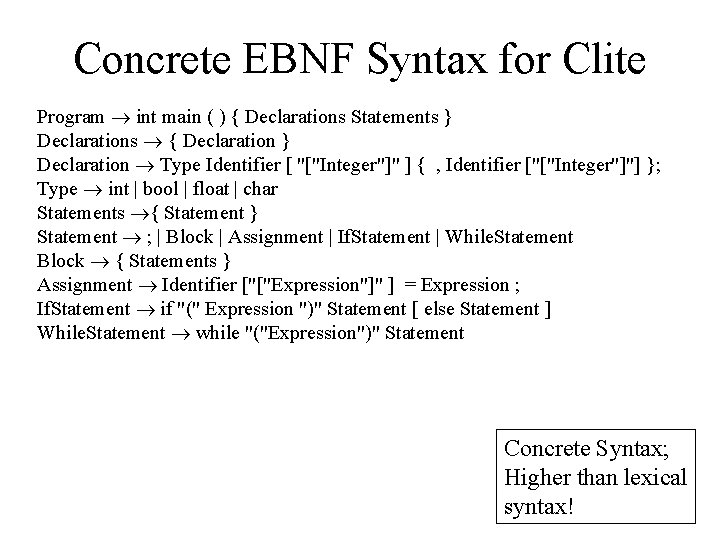 Concrete EBNF Syntax for Clite

Program → int main ( ) { Declarations Statements }
Declarations → { Declaration }
Declaration → Type Identifier [ "["Integer"]" ] { , Identifier ["["Integer"]"] };
Type → int | bool | float | char
Statements →{ Statement }
Statement → ; | Block | Assignment | IfStatement | WhileStatement
Block → { Statements }
Assignment → Identifier ["["Expression"]" ] = Expression ;
IfStatement → if "(" Expression ")" Statement [ else Statement ]
WhileStatement → while "("Expression")" Statement

Concrete Syntax; Higher than lexical syntax!